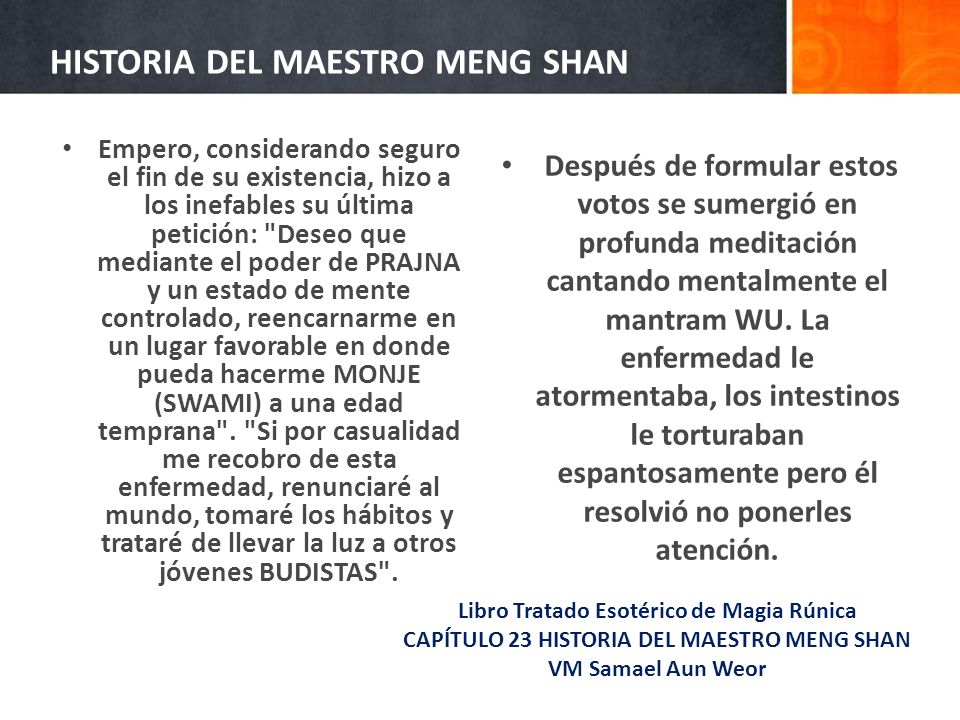 HISTORIA DEL MAESTRO MENG SHAN

• Empero, considerando seguro el fin de su existencia, hizo a los inefables su última petición: "Deseo que mediante el poder de PRAJNA y un estado de mente controlado, reencarnarme en un lugar favorable en donde pueda hacerme MONJE (SWAMI) a una edad temprana". "Si por casualidad me recobro de esta enfermedad, renunciaré al mundo, tomaré los hábitos y trataré de llevar la luz a otros jóvenes BUDISTAS".

• Después de formular estos votos se sumergió en profunda meditación cantando mentalmente el mantram WU. La enfermedad le atormentaba, los intestinos le torturaban espantosamente pero él resolvió no ponerles atención.

Libro Tratado Esotérico de Magia Rúnica
CAPÍTULO 23 HISTORIA DEL MAESTRO MENG SHAN
VM Samael Aun Weor